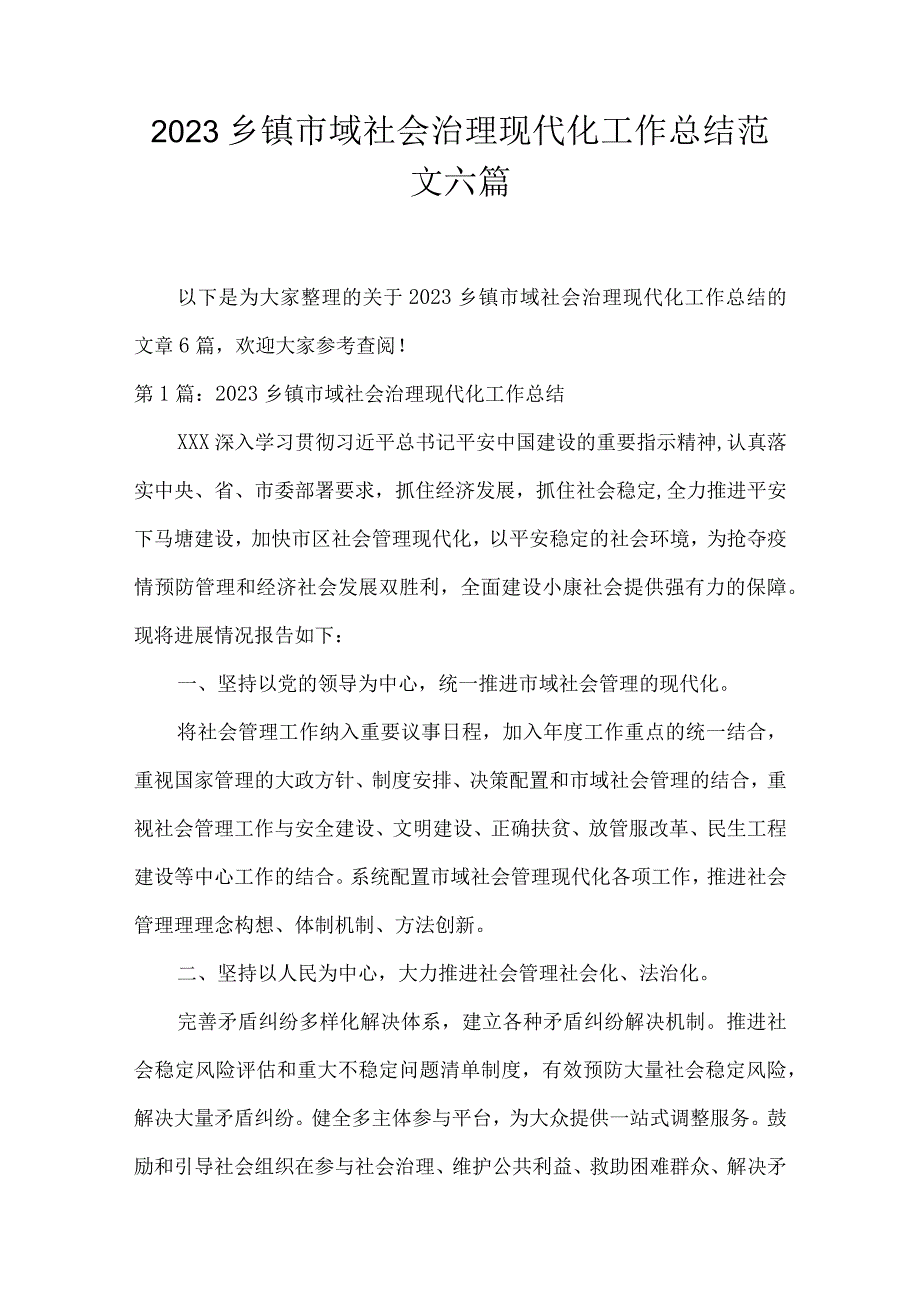 2023乡镇市域社会治理现代化工作总结范文六篇

以下是为大家整理的关于2023乡镇市域社会治理现代化工作总结的文章6篇，欢迎大家参考查阅！

第1篇：2023乡镇市域社会治理现代化工作总结

XXX深入学习贯彻习近平总书记平安中国建设的重要指示精神,认真落实中央、省、市委部署要求，抓住经济发展，抓住社会稳定,全力推进平安下马塘建设，加快市区社会管理现代化，以平安稳定的社会环境，为抢夺疫情预防管理和经济社会发展双胜利，全面建设小康社会提供强有力的保障。现将进展情况报告如下：

一、坚持以党的领导为中心，统一推进市域社会管理的现代化。

将社会管理工作纳入重要议事日程，加入年度工作重点的统一结合，重视国家管理的大政方针、制度安排、决策配置和市域社会管理的结合，重视社会管理工作与安全建设、文明建设、正确扶贫、放管服改革、民生工程建设等中心工作的结合。系统配置市域社会管理现代化各项工作，推进社会管理理理念构想、体制机制、方法创新。

二、坚持以人民为中心，大力推进社会管理社会化、法治化。

完善矛盾纠纷多样化解决体系，建立各种矛盾纠纷解决机制。推进社会稳定风险评估和重大不稳定问题清单制度，有效预防大量社会稳定风险，解决大量矛盾纠纷。健全多主体参与平台，为大众提供一站式调整服务。鼓励和引导社会组织在参与社会治理、维护公共利益、救助困难群众、解决矛